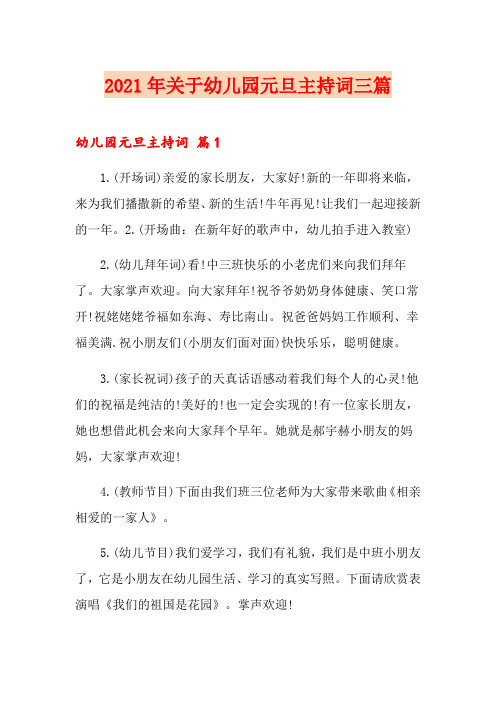 2021年关于幼儿园元旦主持词三篇

幼儿园元旦主持词 篇1

1.(开场词)亲爱的家长朋友，大家好!新的一年即将来临，来为我们播撒新的希望、新的生活!牛年再见!让我们一起迎接新的一年。2.(开场曲：在新年好的歌声中，幼儿拍手进入教室)

2.(幼儿拜年词)看!中三班快乐的小老虎们来向我们拜年了。大家掌声欢迎。向大家拜年!祝爷爷奶奶身体健康、笑口常开!祝姥姥姥爷福如东海、寿比南山。祝爸爸妈妈工作顺利、幸福美满.祝小朋友们(小朋友们面对面)快快乐乐，聪明健康。

3.(家长祝词)孩子的天真话语感动着我们每个人的心灵!他们的祝福是纯洁的!美好的!也一定会实现的!有一位家长朋友，她也想借此机会来向大家拜个早年。她就是郝宇赫小朋友的妈妈，大家掌声欢迎!

4.(教师节目)下面由我们班三位老师为大家带来歌曲《相亲相爱的一家人》。

5.(幼儿节目)我们爱学习，我们有礼貌，我们是中班小朋友了，它是小朋友在幼儿园生活、学习的真实写照。下面请欣赏表演唱《我们的祖国是花园》。掌声欢迎!